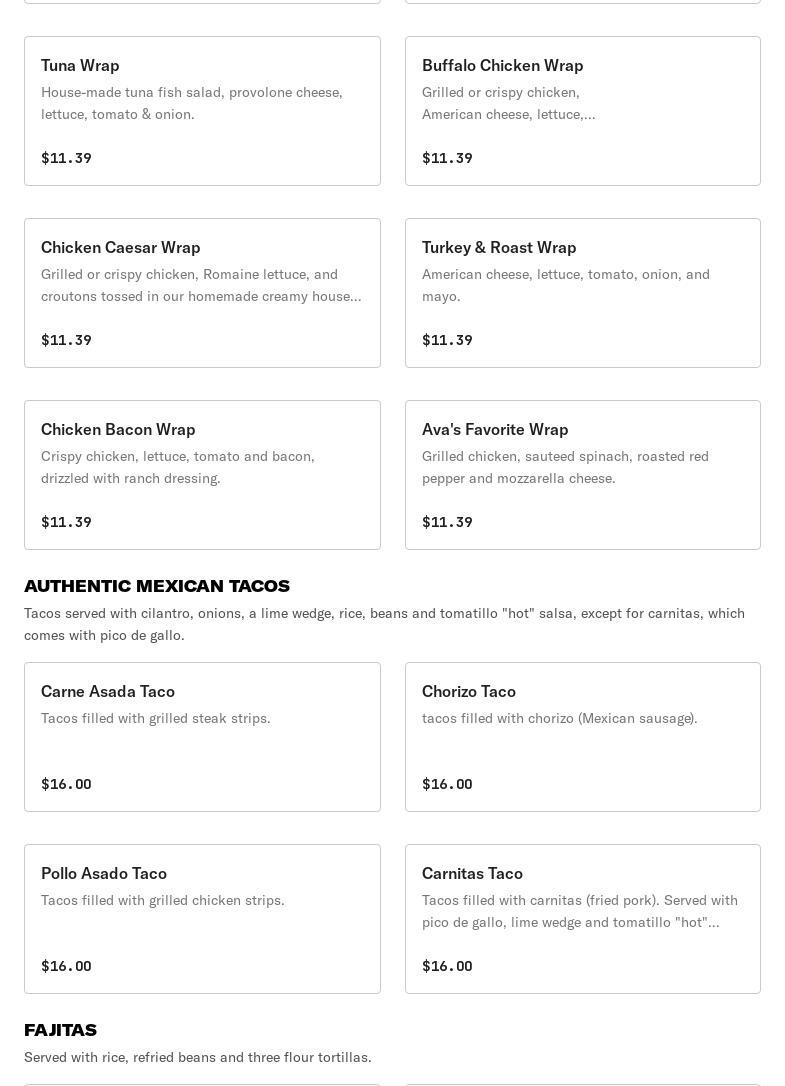 Tuna Wrap
House-made tuna fish salad, provolone cheese, lettuce, tomato & onion.

$11.39

Buffalo Chicken Wrap
Grilled or crispy chicken, American cheese, lettuce,...

$11.39

Chicken Caesar Wrap
Grilled or crispy chicken, Romaine lettuce, and croutons tossed in our homemade creamy house...

$11.39

Turkey & Roast Wrap
American cheese, lettuce, tomato, onion, and mayo.

$11.39

Chicken Bacon Wrap
Crispy chicken, lettuce, tomato and bacon, drizzled with ranch dressing.

$11.39

Ava's Favorite Wrap
Grilled chicken, sauteed spinach, roasted red pepper and mozzarella cheese.

$11.39

AUTHENTIC MEXICAN TACOS
Tacos served with cilantro, onions, a lime wedge, rice, beans and tomatillo "hot" salsa, except for carnitas, which comes with pico de gallo.

Carne Asada Taco
Tacos filled with grilled steak strips.

$16.00

Chorizo Taco
tacos filled with chorizo (Mexican sausage).

$16.00

Pollo Asado Taco
Tacos filled with grilled chicken strips.

$16.00

Carnitas Taco
Tacos filled with carnitas (fried pork). Served with pico de gallo, lime wedge and tomatillo "hot"...

$16.00

FAJITAS
Served with rice, refried beans and three flour tortillas.